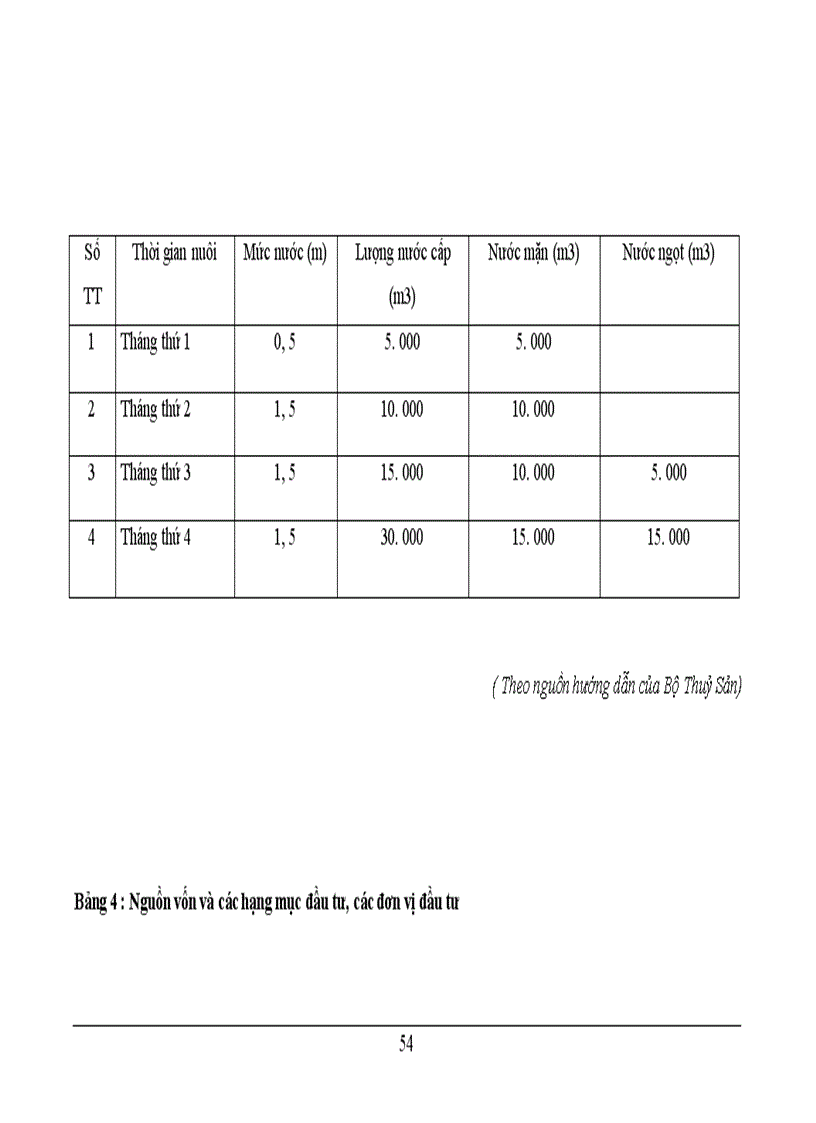 | Số TT | Thời gian nuôi | Mức nước (m) | Lượng nước cấp (m3) | Nước mặn (m3) | Nước ngọt (m3) |
|---|---|---|---|---|---|
| 1 | Tháng thứ 1 | 0, 5 | 5. 000 | 5. 000 | |
| 2 | Tháng thứ 2 | 1, 5 | 10. 000 | 10. 000 | |
| 3 | Tháng thứ 3 | 1, 5 | 15. 000 | 10. 000 | 5. 000 |
| 4 | Tháng thứ 4 | 1, 5 | 30. 000 | 15. 000 | 15. 000 |

( Theo nguồn hướng dẫn của Bộ Thuỷ Sản)

Bảng 4 : Nguồn vốn và các hạng mục đầu tư, các đơn vị đầu tư

54